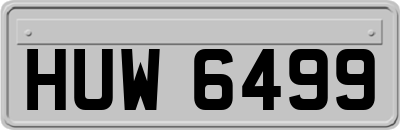 HUW 6499